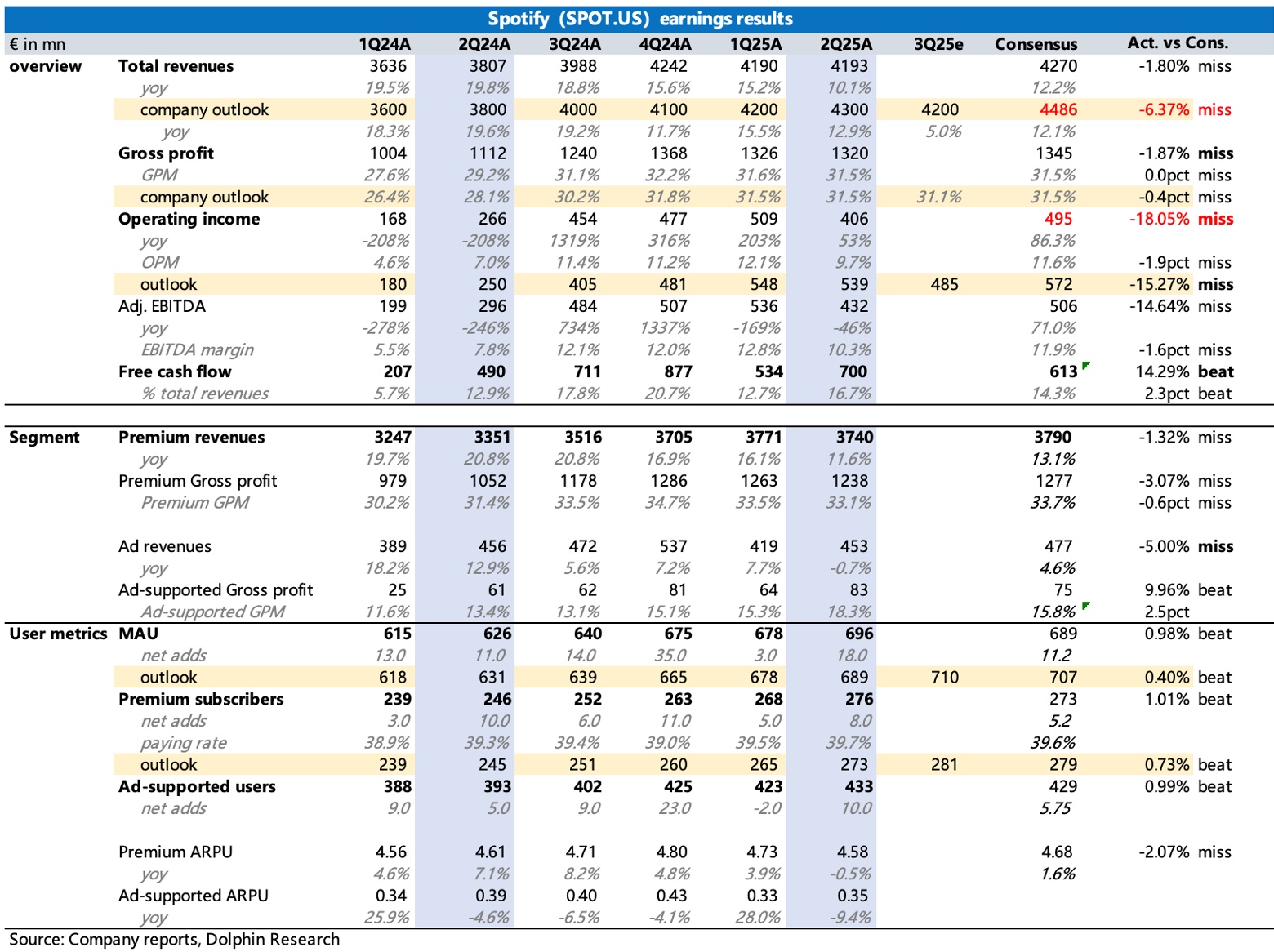 Spotify (SPOT.US) earnings results

| € in mn | | 1Q24A | 2Q24A | 3Q24A | 4Q24A | 1Q25A | 2Q25A | 3Q25e | Consensus | Act. vs Cons. | |
|---|---|---|---|---|---|---|---|---|---|---|---|
| overview | Total revenues | 3636 | 3807 | 3988 | 4242 | 4190 | 4193 | | 4270 | -1.80% | miss |
| | yoy | 19.5% | 19.8% | 18.8% | 15.6% | 15.2% | 10.1% | | 12.2% | | |
| | company outlook | 3600 | 3800 | 4000 | 4100 | 4200 | 4300 | 4200 | 4486 | -6.37% | miss |
| | yoy | 18.3% | 19.6% | 19.2% | 11.7% | 15.5% | 12.9% | 5.0% | 12.1% | | |
| | Gross profit | 1004 | 1112 | 1240 | 1368 | 1326 | 1320 | | 1345 | -1.87% | miss |
| | GPM | 27.6% | 29.2% | 31.1% | 32.2% | 31.6% | 31.5% | | 31.5% | 0.0pct | miss |
| | company outlook | 26.4% | 28.1% | 30.2% | 31.8% | 31.5% | 31.5% | 31.1% | 31.5% | -0.4pct | miss |
| | Operating income | 168 | 266 | 454 | 477 | 509 | 406 | | 495 | -18.05% | miss |
| | yoy | -208% | -208% | 1319% | 316% | 203% | 53% | | 86.3% | | |
| | OPM | 4.6% | 7.0% | 11.4% | 11.2% | 12.1% | 9.7% | | 11.6% | -1.9pct | miss |
| | outlook | 180 | 250 | 405 | 481 | 548 | 539 | 485 | 572 | -15.27% | miss |
| | Adj. EBITDA | 199 | 296 | 484 | 507 | 536 | 432 | | 506 | -14.64% | miss |
| | yoy | -278% | -246% | 734% | 1337% | -169% | -46% | | 71.0% | | |
| | EBITDA margin | 5.5% | 7.8% | 12.1% | 12.0% | 12.8% | 10.3% | | 11.9% | -1.6pct | miss |
| | Free cash flow | 207 | 490 | 711 | 877 | 534 | 700 | | 613 | 14.29% | beat |
| | % total revenues | 5.7% | 12.9% | 17.8% | 20.7% | 12.7% | 16.7% | | 14.3% | 2.3pct | beat |
| Segment | Premium revenues | 3247 | 3351 | 3516 | 3705 | 3771 | 3740 | | 3790 | -1.32% | miss |
| | yoy | 19.7% | 20.8% | 20.8% | 16.9% | 16.1% | 11.6% | | 13.1% | | |
| | Premium Gross profit | 979 | 1052 | 1178 | 1286 | 1263 | 1238 | | 1277 | -3.07% | miss |
| | Premium GPM | 30.2% | 31.4% | 33.5% | 34.7% | 33.5% | 33.1% | | 33.7% | -0.6pct | miss |
| | Ad revenues | 389 | 456 | 472 | 537 | 419 | 453 | | 477 | -5.00% | miss |
| | yoy | 18.2% | 12.9% | 5.6% | 7.2% | 7.7% | -0.7% | | 4.6% | | |
| | Ad-supported Gross profit | 25 | 61 | 62 | 81 | 64 | 83 | | 75 | 9.96% | beat |
| | Ad-supported GPM | 11.6% | 13.4% | 13.1% | 15.1% | 15.3% | 18.3% | | 15.8% | 2.5pct | |
| User metrics | MAU | 615 | 626 | 640 | 675 | 678 | 696 | | 689 | 0.98% | beat |
| | net adds | 13.0 | 11.0 | 14.0 | 35.0 | 3.0 | 18.0 | | 11.2 | | |
| | outlook | 618 | 631 | 639 | 665 | 678 | 689 | 710 | 707 | 0.40% | beat |
| | Premium subscribers | 239 | 246 | 252 | 263 | 268 | 276 | | 273 | 1.01% | beat |
| | net adds | 3.0 | 10.0 | 6.0 | 11.0 | 5.0 | 8.0 | | 5.2 | | |
| | paying rate | 38.9% | 39.3% | 39.4% | 39.0% | 39.5% | 39.7% | | 39.6% | | |
| | outlook | 239 | 245 | 251 | 260 | 265 | 273 | 281 | 279 | 0.73% | beat |
| | Ad-supported users | 388 | 393 | 402 | 425 | 423 | 433 | | 429 | 0.99% | beat |
| | net adds | 9.0 | 5.0 | 9.0 | 23.0 | -2.0 | 10.0 | | 5.75 | | |
| | Premium ARPU | 4.56 | 4.61 | 4.71 | 4.80 | 4.73 | 4.58 | | 4.68 | -2.07% | miss |
| | yoy | 4.6% | 7.1% | 8.2% | 4.8% | 3.9% | -0.5% | | 1.6% | | |
| | Ad-supported ARPU | 0.34 | 0.39 | 0.40 | 0.43 | 0.33 | 0.35 | | | | |
| | yoy | 25.9% | -4.6% | -6.5% | -4.1% | 28.0% | -9.4% | | | | |

Source: Company reports, Dolphin Research